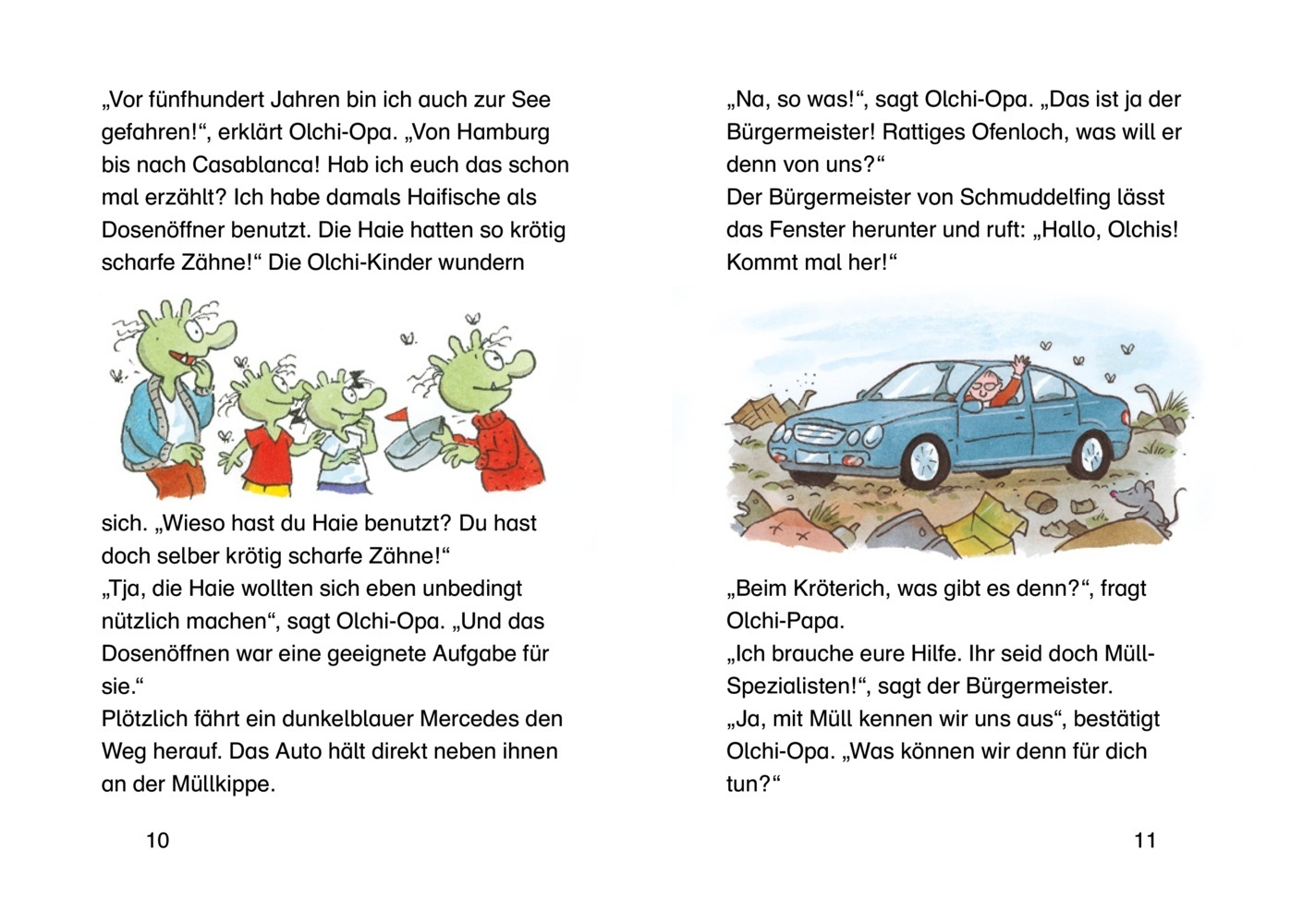 „Vor fünfhundert Jahren bin ich auch zur See gefahren!“, erklärt Olchi-Opa. „Von Hamburg bis nach Casablanca! Hab ich euch das schon mal erzählt? Ich habe damals Haifische als Dosenöffner benutzt. Die Haie hatten so krötig scharfe Zähne!“ Die Olchi-Kinder wundern

sich. „Wieso hast du Haie benutzt? Du hast doch selber krötig scharfe Zähne!“
„Tja, die Haie wollten sich eben unbedingt nützlich machen“, sagt Olchi-Opa. „Und das Dosenöffnen war eine geeignete Aufgabe für sie.“
Plötzlich fährt ein dunkelblauer Mercedes den Weg herauf. Das Auto hält direkt neben ihnen an der Müllkippe.

10

„Na, so was!“, sagt Olchi-Opa. „Das ist ja der Bürgermeister! Rattiges Ofenloch, was will er denn von uns?“
Der Bürgermeister von Schmuddelfing lässt das Fenster herunter und ruft: „Hallo, Olchis! Kommt mal her!“

„Beim Kröterich, was gibt es denn?“, fragt Olchi-Papa.
„Ich brauche eure Hilfe. Ihr seid doch Müll-Spezialisten!“, sagt der Bürgermeister.
„Ja, mit Müll kennen wir uns aus“, bestätigt Olchi-Opa. „Was können wir denn für dich tun?“

11